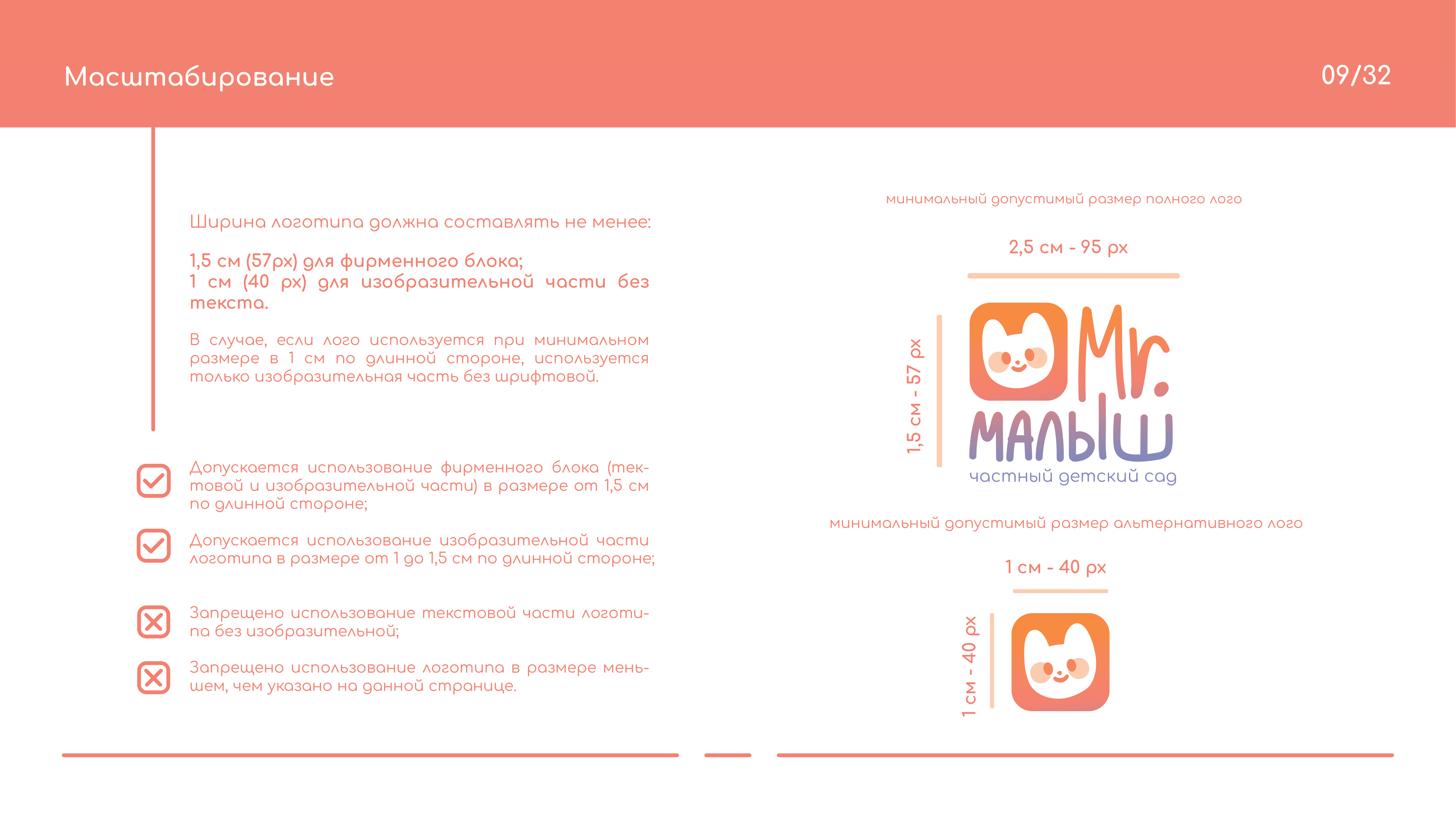 Масштабирование

09/32

Ширина логотипа должна составлять не менее:

1,5 см (57px) для фирменного блока;
1 см (40 px) для изобразительной части без текста.

В случае, если лого используется при минимальном размере в 1 см по длинной стороне, используется только изобразительная часть без шрифтовой.

Допускается использование фирменного блока (текстовой и изобразительной части) в размере от 1,5 см по длинной стороне;

Допускается использование изобразительной части логотипа в размере от 1 до 1,5 см по длинной стороне;

Запрещено использование текстовой части логотипа без изобразительной;

Запрещено использование логотипа в размере меньшем, чем указано на данной странице.

минимальный допустимый размер полного лого

2,5 см - 95 px

1,5 см - 57 px

Mr.
МАЛЫШ
частный детский сад

минимальный допустимый размер альтернативного лого

1 см - 40 px

1 см - 40 px